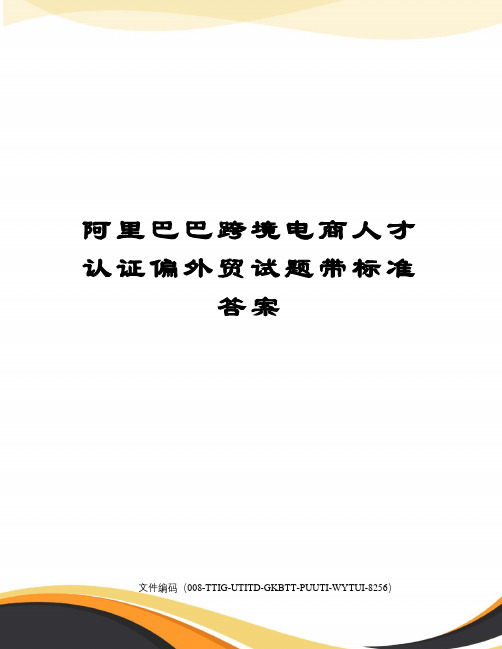 阿里巴巴跨境电商人才认证偏外贸试题带标准答案

文件编码（008-TTIG-UTITD-GKBTT-PUUTI-WYTUI-8256）